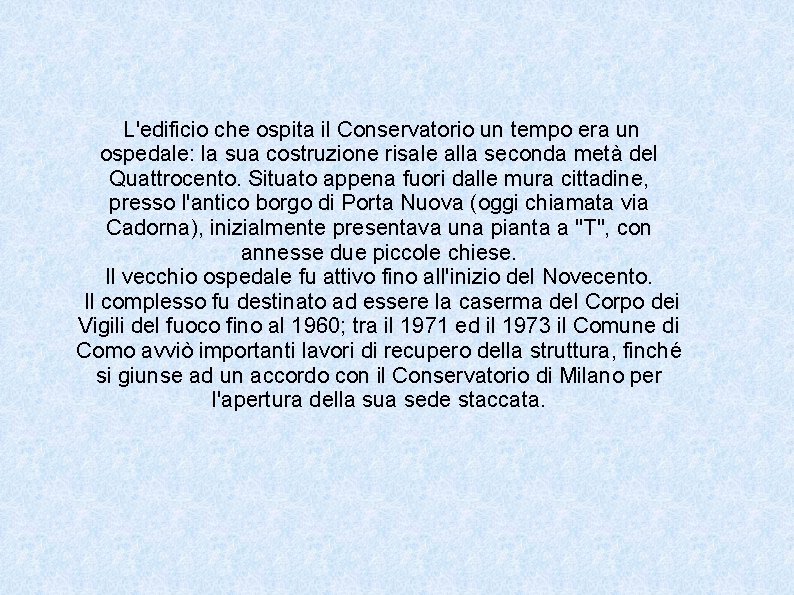 L'edificio che ospita il Conservatorio un tempo era un ospedale: la sua costruzione risale alla seconda metà del Quattrocento. Situato appena fuori dalle mura cittadine, presso l'antico borgo di Porta Nuova (oggi chiamata via Cadorna), inizialmente presentava una pianta a "T", con annesse due piccole chiese.
Il vecchio ospedale fu attivo fino all'inizio del Novecento.
Il complesso fu destinato ad essere la caserma del Corpo dei Vigili del fuoco fino al 1960; tra il 1971 ed il 1973 il Comune di Como avviò importanti lavori di recupero della struttura, finché si giunse ad un accordo con il Conservatorio di Milano per l'apertura della sua sede staccata.